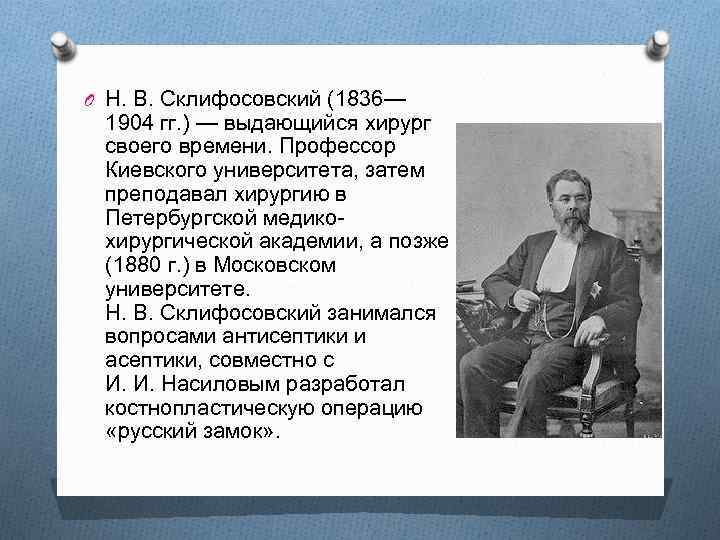 Н. В. Склифосовский (1836—1904 гг.) — выдающийся хирург своего времени. Профессор Киевского университета, затем преподавал хирургию в Петербургской медико-хирургической академии, а позже (1880 г.) в Московском университете.
Н. В. Склифосовский занимался вопросами антисептики и асептики, совместно с И. И. Насиловым разработал костнопластическую операцию «русский замок».